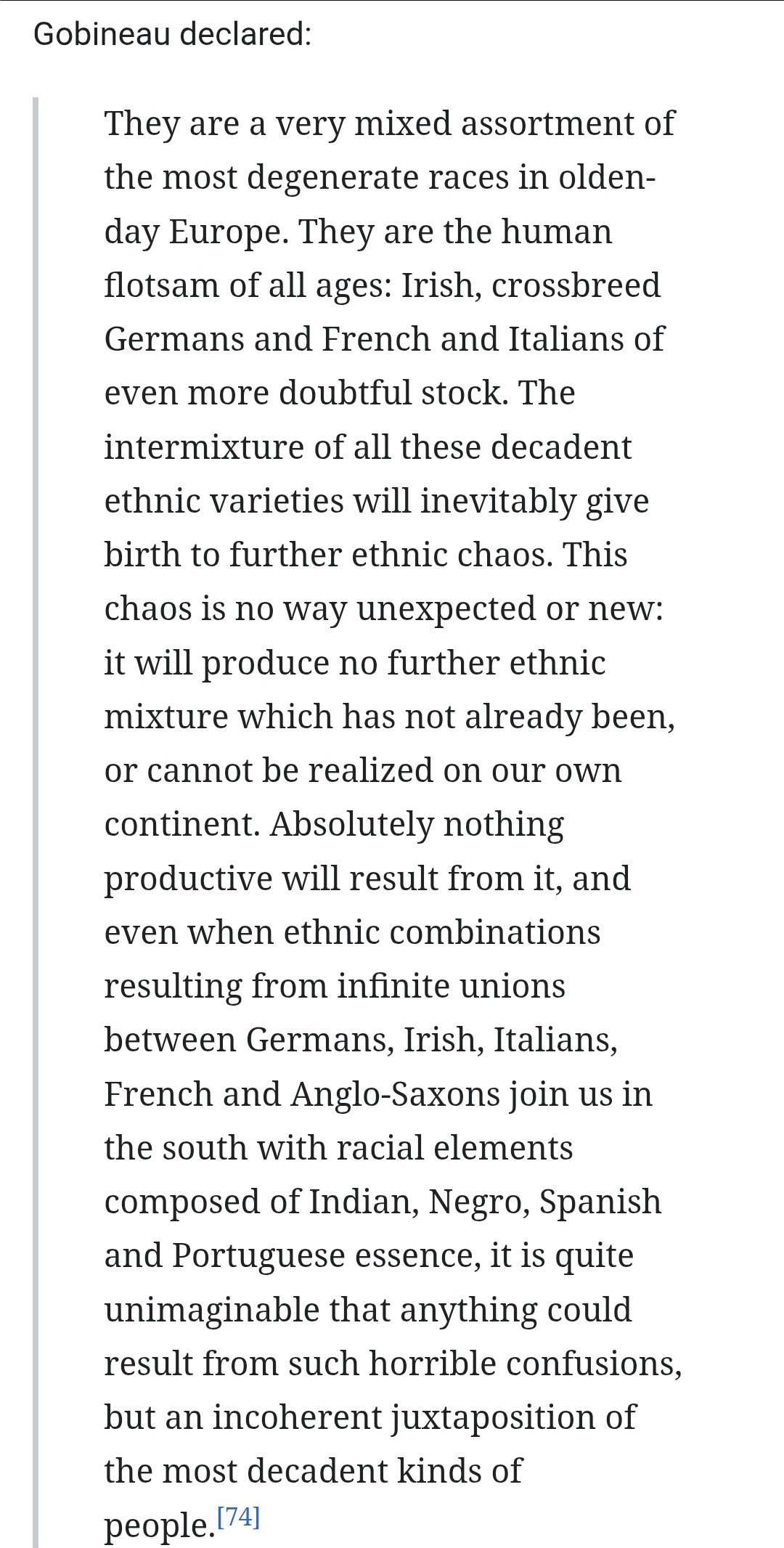 Gobineau declared:

They are a very mixed assortment of the most degenerate races in olden-day Europe. They are the human flotsam of all ages: Irish, crossbreed Germans and French and Italians of even more doubtful stock. The intermixture of all these decadent ethnic varieties will inevitably give birth to further ethnic chaos. This chaos is no way unexpected or new: it will produce no further ethnic mixture which has not already been, or cannot be realized on our own continent. Absolutely nothing productive will result from it, and even when ethnic combinations resulting from infinite unions between Germans, Irish, Italians, French and Anglo-Saxons join us in the south with racial elements composed of Indian, Negro, Spanish and Portuguese essence, it is quite unimaginable that anything could result from such horrible confusions, but an incoherent juxtaposition of the most decadent kinds of people.[74]